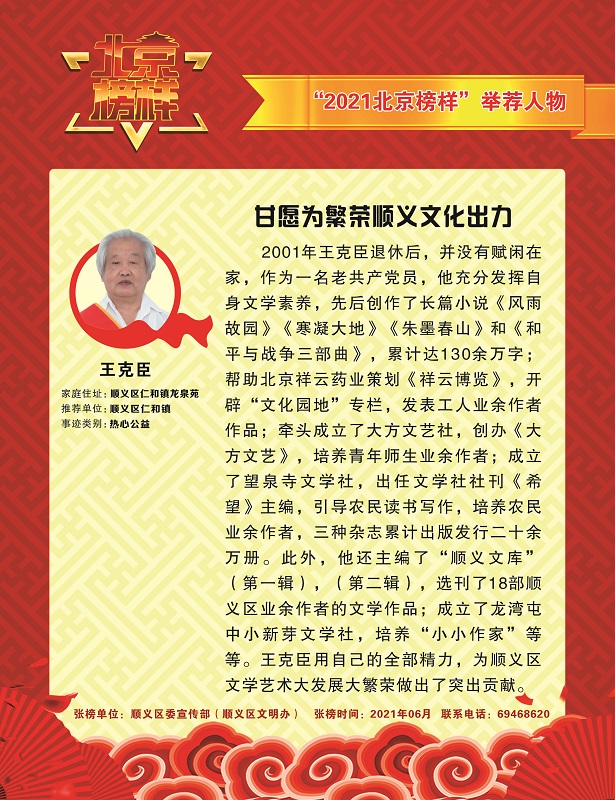 北京榜样

“2021北京榜样”举荐人物

甘愿为繁荣顺义文化出力

王克臣

家庭住址：顺义区仁和镇龙泉苑
推荐单位：顺义区仁和镇
事迹类别：热心公益

2001年王克臣退休后，并没有赋闲在家，作为一名老共产党员，他充分发挥自身文学素养，先后创作了长篇小说《风雨故园》《寒凝大地》《朱墨春山》和《和平与战争三部曲》，累计达130余万字；帮助北京祥云药业策划《祥云博览》，开辟“文化园地”专栏，发表工人业余作者作品；牵头成立了大方文艺社，创办《大方文艺》，培养青年师生业余作者；成立了望泉寺文学社，出任文学社社刊《希望》主编，引导农民读书写作，培养农民业余作者，三种杂志累计出版发行二十余万册。此外，他还主编了“顺义文库”（第一辑），（第二辑），选刊了18部顺义区业余作者的文学作品；成立了龙湾屯中小新芽文学社，培养“小小作家”等等。王克臣用自己的全部精力，为顺义区文学艺术大发展大繁荣做出了突出贡献。

张榜单位：顺义区委宣传部（顺义区文明办） 张榜时间：2021年06月 联系电话：69468620